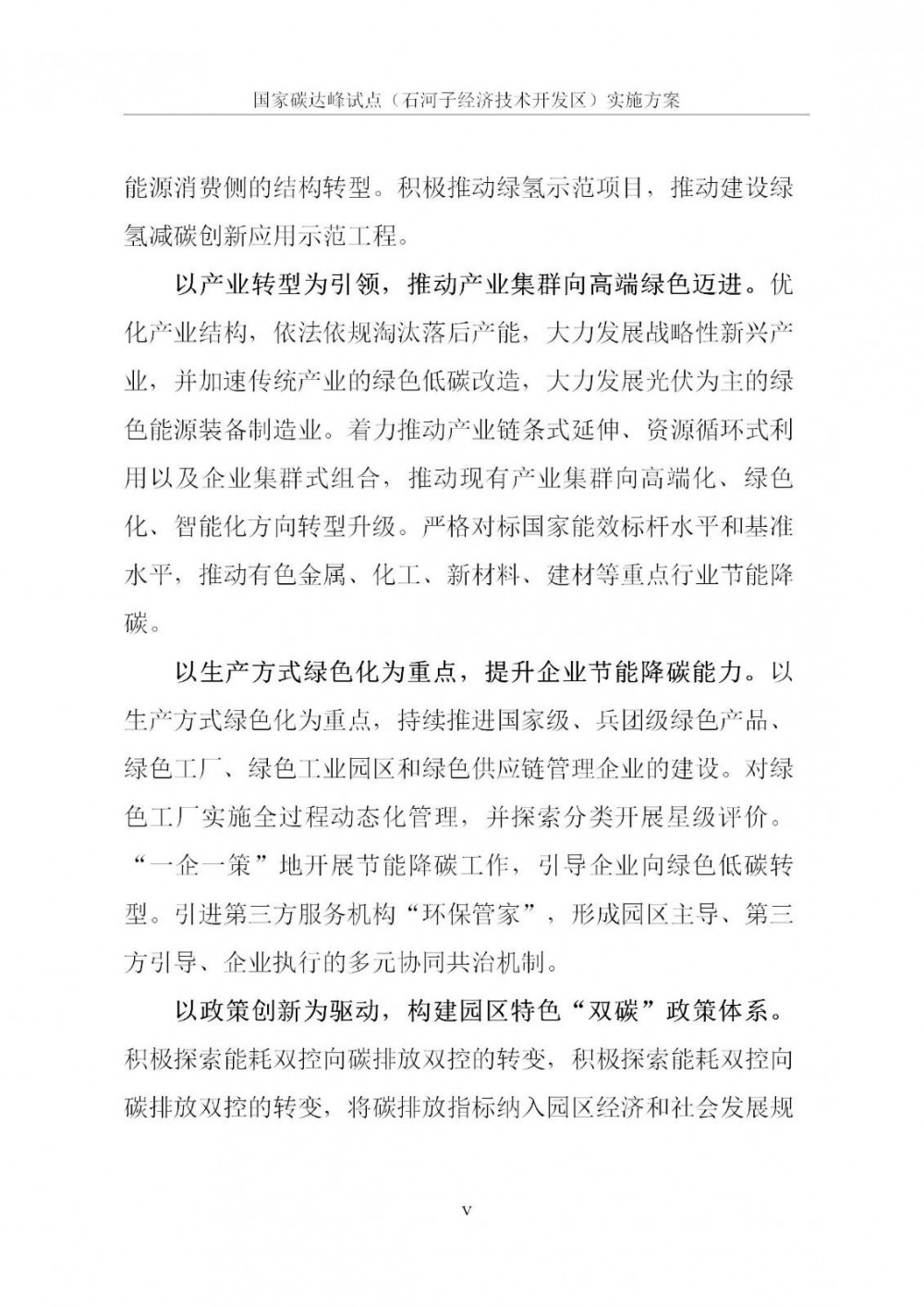 国家碳达峰试点（石河子经济技术开发区）实施方案

能源消费侧的结构转型。积极推动绿氢示范项目，推动建设绿氢减碳创新应用示范工程。

以产业转型为引领，推动产业集群向高端绿色迈进。优化产业结构，依法依规淘汰落后产能，大力发展战略性新兴产业，并加速传统产业的绿色低碳改造，大力发展光伏为主的绿色能源装备制造业。着力推动产业链条式延伸、资源循环式利用以及企业集群式组合，推动现有产业集群向高端化、绿色化、智能化方向转型升级。严格对标国家能效标杆水平和基准水平，推动有色金属、化工、新材料、建材等重点行业节能降碳。

以生产方式绿色化为重点，提升企业节能降碳能力。以生产方式绿色化为重点，持续推进国家级、兵团级绿色产品、绿色工厂、绿色工业园区和绿色供应链管理企业的建设。对绿色工厂实施全过程动态化管理，并探索分类开展星级评价。“一企一策”地开展节能降碳工作，引导企业向绿色低碳转型。引进第三方服务机构“环保管家”，形成园区主导、第三方引导、企业执行的多元协同共治机制。

以政策创新为驱动，构建园区特色“双碳”政策体系。积极探索能耗双控向碳排放双控的转变，积极探索能耗双控向碳排放双控的转变，将碳排放指标纳入园区经济和社会发展规

V